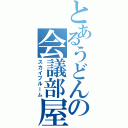 とあるうどんの会議部屋
スカイプルーム